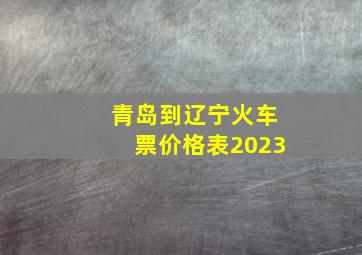 青岛到辽宁火车票价格表2023